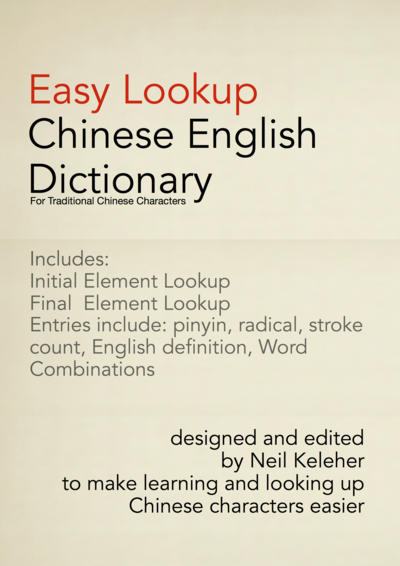 Easy Lookup
Chinese English
Dictionary
For Traditional Chinese Characters

Includes:
Initial Element Lookup
Final  Element Lookup
Entries include: pinyin, radical, stroke count, English definition, Word Combinations

designed and edited
by Neil Keleher
to make learning and looking up
Chinese characters easier